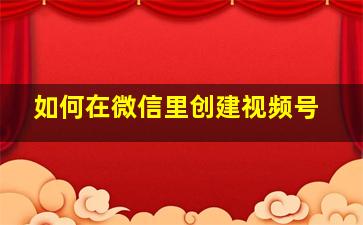 如何在微信里创建视频号